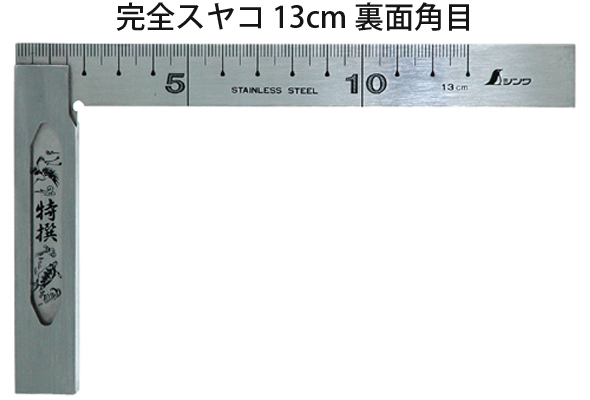 完全スヤコ 13cm 裏面角目

5
STAINLESS STEEL
10
13cm
シンワ

特撰